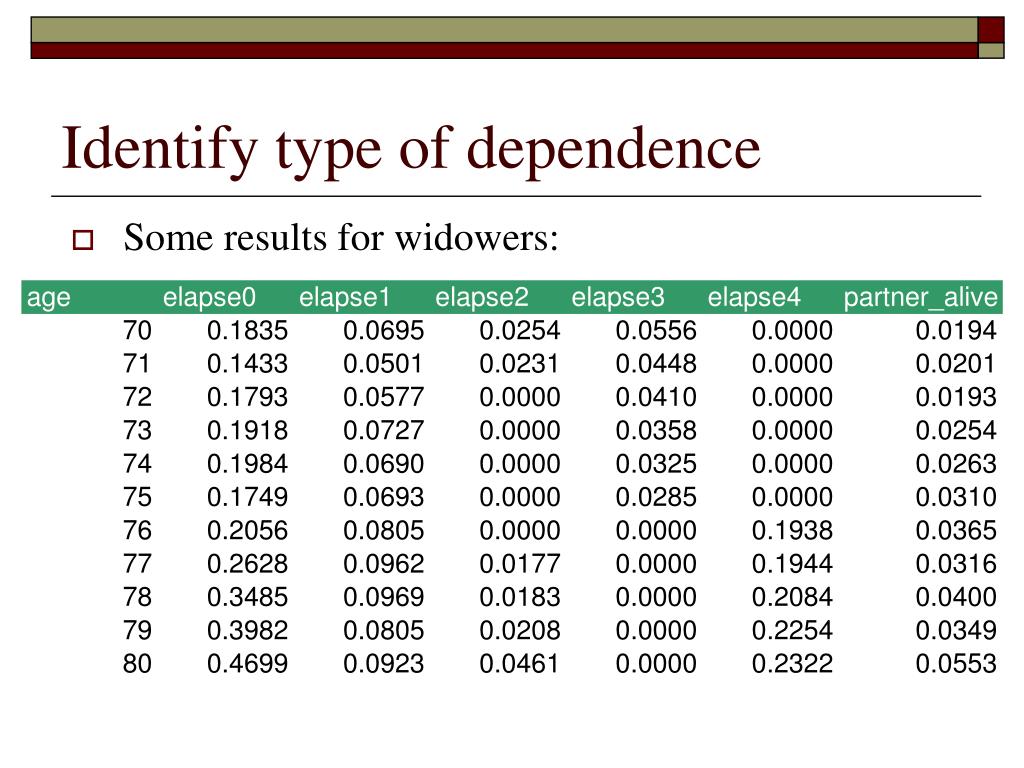 Identify type of dependence

Some results for widowers:

| age | elapse0 | elapse1 | elapse2 | elapse3 | elapse4 | partner_alive |
|---|---|---|---|---|---|---|
| 70 | 0.1835 | 0.0695 | 0.0254 | 0.0556 | 0.0000 | 0.0194 |
| 71 | 0.1433 | 0.0501 | 0.0231 | 0.0448 | 0.0000 | 0.0201 |
| 72 | 0.1793 | 0.0577 | 0.0000 | 0.0410 | 0.0000 | 0.0193 |
| 73 | 0.1918 | 0.0727 | 0.0000 | 0.0358 | 0.0000 | 0.0254 |
| 74 | 0.1984 | 0.0690 | 0.0000 | 0.0325 | 0.0000 | 0.0263 |
| 75 | 0.1749 | 0.0693 | 0.0000 | 0.0285 | 0.0000 | 0.0310 |
| 76 | 0.2056 | 0.0805 | 0.0000 | 0.0000 | 0.1938 | 0.0365 |
| 77 | 0.2628 | 0.0962 | 0.0177 | 0.0000 | 0.1944 | 0.0316 |
| 78 | 0.3485 | 0.0969 | 0.0183 | 0.0000 | 0.2084 | 0.0400 |
| 79 | 0.3982 | 0.0805 | 0.0208 | 0.0000 | 0.2254 | 0.0349 |
| 80 | 0.4699 | 0.0923 | 0.0461 | 0.0000 | 0.2322 | 0.0553 |